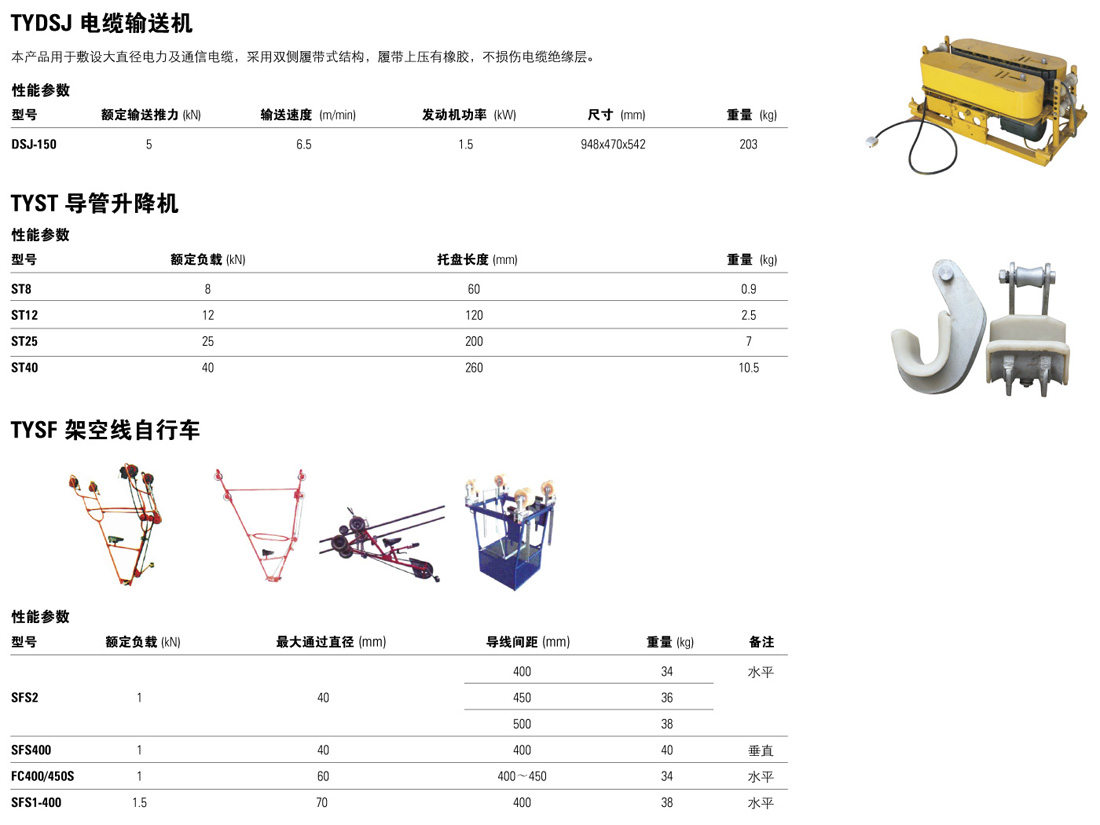 TYDSJ 电缆输送机

本产品用于敷设大直径电力及通信电缆，采用双侧履带式结构，履带上压有橡胶，不损伤电缆绝缘层。

性能参数

| 型号 | 额定输送推力 (kN) | 输送速度 (m/min) | 发动机功率 (kW) | 尺寸 (mm) | 重量 (kg) |
|---|---|---|---|---|---|
| DSJ-150 | 5 | 6.5 | 1.5 | 948x470x542 | 203 |

TYST 导管升降机

性能参数

| 型号 | 额定负载 (kN) | 托盘长度 (mm) | 重量 (kg) |
|---|---|---|---|
| ST8 | 8 | 60 | 0.9 |
| ST12 | 12 | 120 | 2.5 |
| ST25 | 25 | 200 | 7 |
| ST40 | 40 | 260 | 10.5 |

TYSF 架空线自行车

性能参数

| 型号 | 额定负载 (kN) | 最大通过直径 (mm) | 导线间距 (mm) | 重量 (kg) | 备注 |
|---|---|---|---|---|---|
| SFS2 | 1 | 40 | 400 | 34 | 水平 |
| | | | 450 | 36 | |
| | | | 500 | 38 | |
| SFS400 | 1 | 40 | 400 | 40 | 垂直 |
| FC400/450S | 1 | 60 | 400～450 | 34 | 水平 |
| SFS1-400 | 1.5 | 70 | 400 | 38 | 水平 |